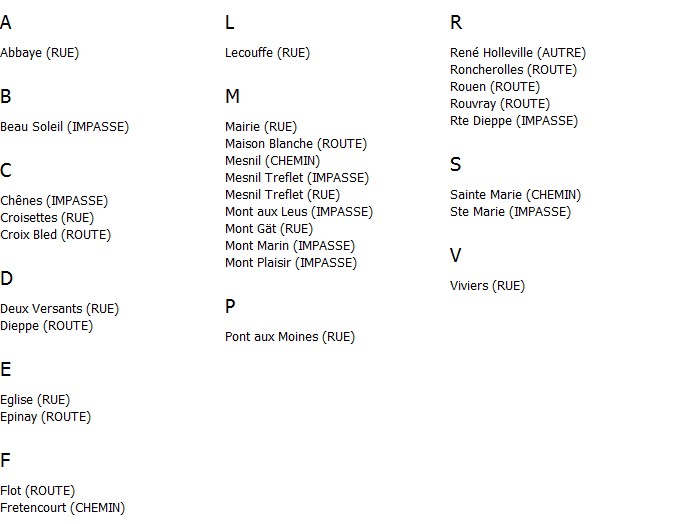 A

Abbaye (RUE)

B

Beau Soleil (IMPASSE)

C

Chênes (IMPASSE)
Croisettes (RUE)
Croix Bled (ROUTE)

D

Deux Versants (RUE)
Dieppe (ROUTE)

E

Eglise (RUE)
Epinay (ROUTE)

F

Flot (ROUTE)
Fretencourt (CHEMIN)

L

Lecouffe (RUE)

M

Mairie (RUE)
Maison Blanche (ROUTE)
Mesnil (CHEMIN)
Mesnil Treflet (IMPASSE)
Mesnil Treflet (RUE)
Mont aux Leus (IMPASSE)
Mont Gät (RUE)
Mont Marin (IMPASSE)
Mont Plaisir (IMPASSE)

P

Pont aux Moines (RUE)

R

René Holleville (AUTRE)
Roncherolles (ROUTE)
Rouen (ROUTE)
Rouvray (ROUTE)
Rte Dieppe (IMPASSE)

S

Sainte Marie (CHEMIN)
Ste Marie (IMPASSE)

V

Viviers (RUE)